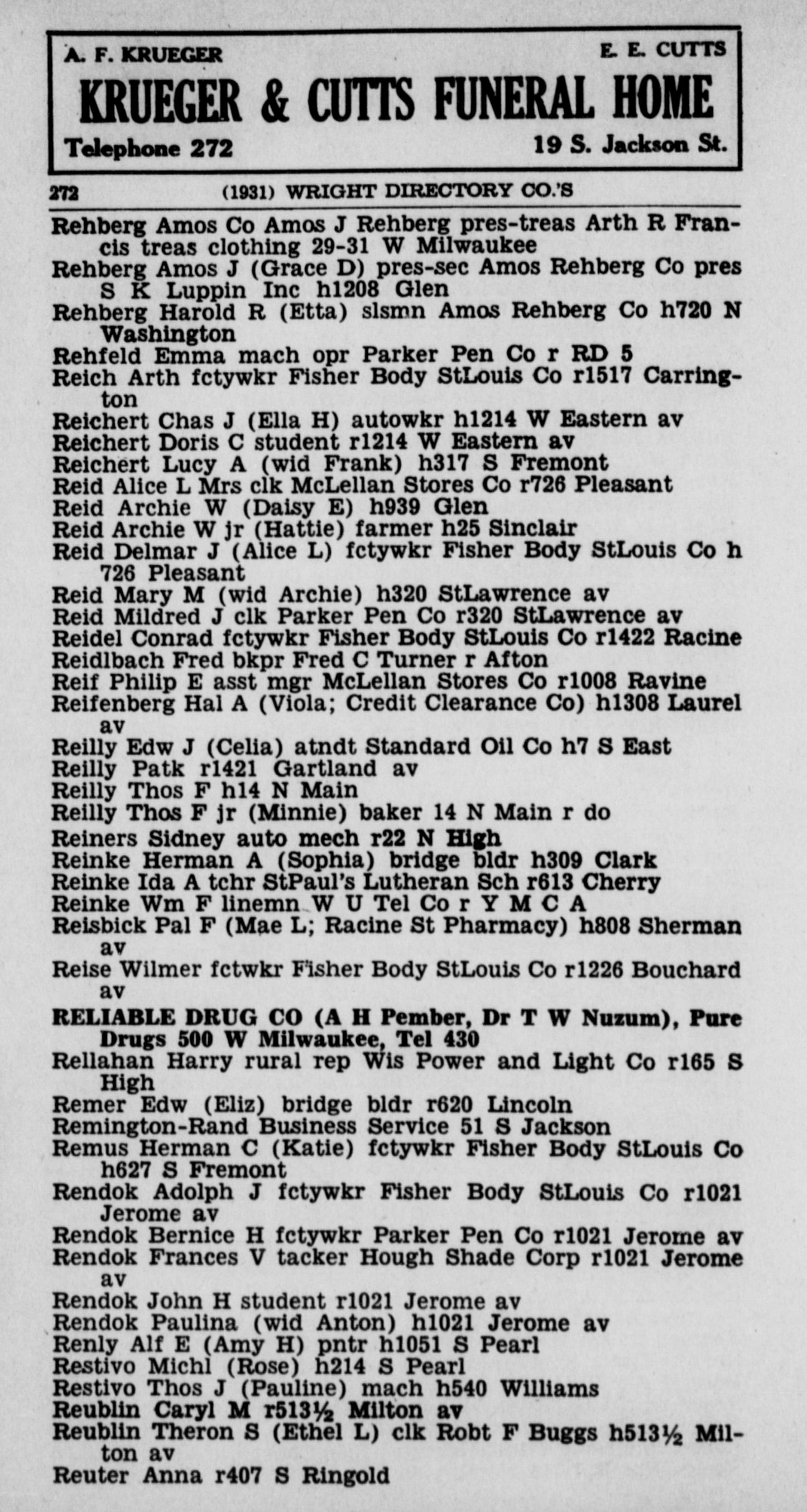 A. F. KRUEGER E. E. CUTTS
KRUEGER & CUTTS FUNERAL HOME
Telephone 272 19 S. Jackson St.

272 (1931) WRIGHT DIRECTORY CO.'S

Rehberg Amos Co Amos J Rehberg pres-treas Arth R Francis treas clothing 29-31 W Milwaukee
Rehberg Amos J (Grace D) pres-sec Amos Rehberg Co pres S K Luppin Inc h1208 Glen
Rehberg Harold R (Etta) slsmn Amos Rehberg Co h720 N Washington
Rehfeld Emma mach opr Parker Pen Co r RD 5
Reich Arth fctywkr Fisher Body StLouis Co r1517 Carrington
Reichert Chas J (Ella H) autowkr h1214 W Eastern av
Reichert Doris C student r1214 W Eastern av
Reichert Lucy A (wid Frank) h317 S Fremont
Reid Alice L Mrs clk McLellan Stores Co r726 Pleasant
Reid Archie W (Daisy E) h939 Glen
Reid Archie W jr (Hattie) farmer h25 Sinclair
Reid Delmar J (Alice L) fctywkr Fisher Body StLouis Co h 726 Pleasant
Reid Mary M (wid Archie) h320 StLawrence av
Reid Mildred J clk Parker Pen Co r320 StLawrence av
Reidel Conrad fctywkr Fisher Body StLouis Co r1422 Racine
Reidlbach Fred bkpr Fred C Turner r Afton
Reif Philip E asst mgr McLellan Stores Co r1008 Ravine
Reifenberg Hal A (Viola; Credit Clearance Co) h1308 Laurel av
Reilly Edw J (Celia) atndt Standard Oil Co h7 S East
Reilly Patk r1421 Gartland av
Reilly Thos F h14 N Main
Reilly Thos F jr (Minnie) baker 14 N Main r do
Reiners Sidney auto mech r22 N High
Reinke Herman A (Sophia) bridge bldr h309 Clark
Reinke Ida A tchr StPaul's Lutheran Sch r613 Cherry
Reinke Wm F linemn W U Tel Co r Y M C A
Reisbick Pal F (Mae L; Racine St Pharmacy) h808 Sherman av
Reise Wilmer fctwkr Fisher Body StLouis Co r1226 Bouchard av
RELIABLE DRUG CO (A H Pember, Dr T W Nuzum), Pure Drugs 500 W Milwaukee, Tel 430
Rellahan Harry rural rep Wis Power and Light Co r165 S High
Remer Edw (Eliz) bridge bldr r620 Lincoln
Remington-Rand Business Service 51 S Jackson
Remus Herman C (Katie) fctywkr Fisher Body StLouis Co h627 S Fremont
Rendok Adolph J fctywkr Fisher Body StLouis Co r1021 Jerome av
Rendok Bernice H fctywkr Parker Pen Co r1021 Jerome av
Rendok Frances V tacker Hough Shade Corp r1021 Jerome av
Rendok John H student r1021 Jerome av
Rendok Paulina (wid Anton) h1021 Jerome av
Renly Alf E (Amy H) pntr h1051 S Pearl
Restivo Michl (Rose) h214 S Pearl
Restivo Thos J (Pauline) mach h540 Williams
Reublin Caryl M r513½ Milton av
Reublin Theron S (Ethel L) clk Robt F Buggs h513½ Milton av
Reuter Anna r407 S Ringold